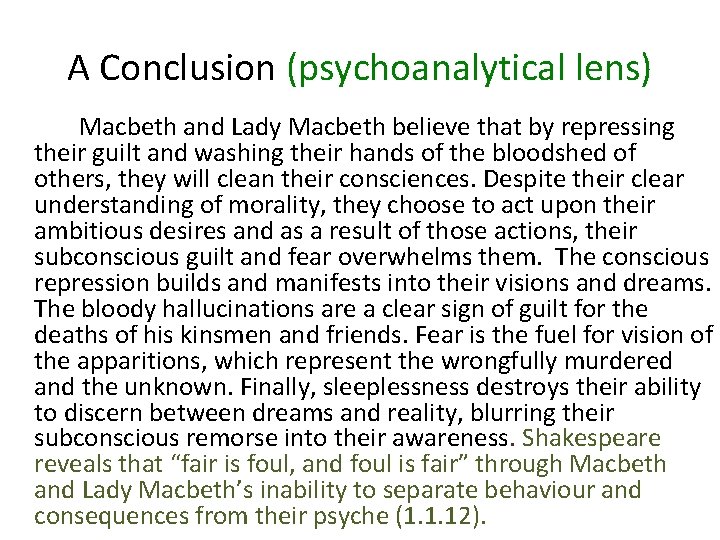 A Conclusion (psychoanalytical lens)

Macbeth and Lady Macbeth believe that by repressing their guilt and washing their hands of the bloodshed of others, they will clean their consciences. Despite their clear understanding of morality, they choose to act upon their ambitious desires and as a result of those actions, their subconscious guilt and fear overwhelms them. The conscious repression builds and manifests into their visions and dreams. The bloody hallucinations are a clear sign of guilt for the deaths of his kinsmen and friends. Fear is the fuel for vision of the apparitions, which represent the wrongfully murdered and the unknown. Finally, sleeplessness destroys their ability to discern between dreams and reality, blurring their subconscious remorse into their awareness. Shakespeare reveals that “fair is foul, and foul is fair” through Macbeth and Lady Macbeth’s inability to separate behaviour and consequences from their psyche (1.1.12).